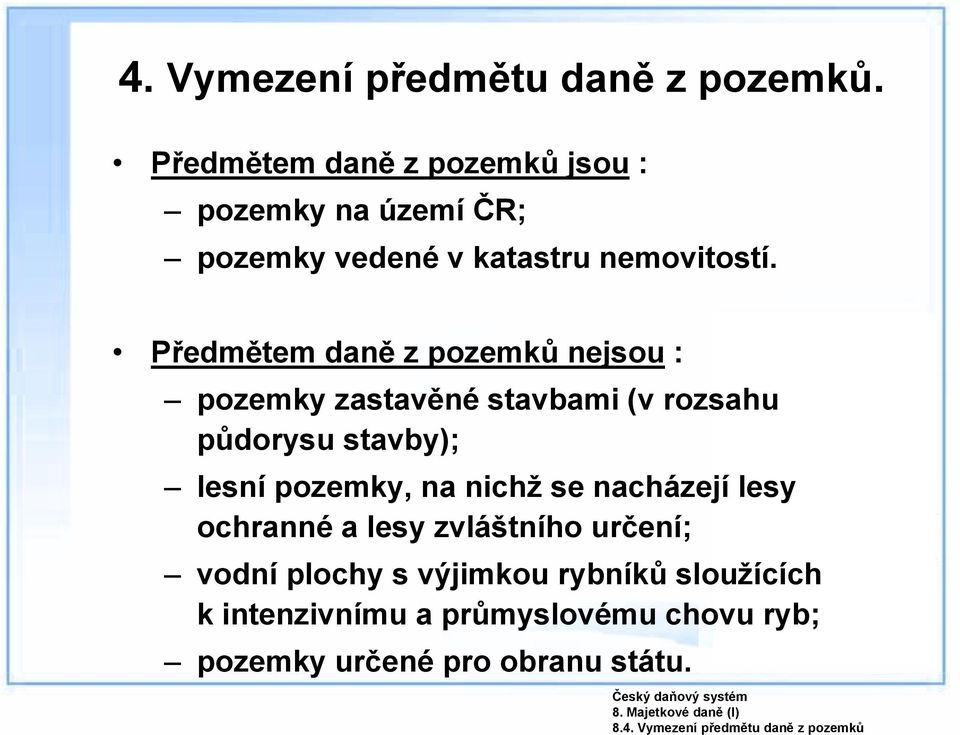 4. Vymezení předmětu daně z pozemků.

• Předmětem daně z pozemků jsou :
– pozemky na území ČR;
– pozemky vedené v katastru nemovitostí.

• Předmětem daně z pozemků nejsou :
– pozemky zastavěné stavbami (v rozsahu půdorysu stavby);
– lesní pozemky, na nichž se nacházejí lesy ochranné a lesy zvláštního určení;
– vodní plochy s výjimkou rybníků sloužících k intenzivnímu a průmyslovému chovu ryb;
– pozemky určené pro obranu státu.

Český daňový systém
8. Majetkové daně (I)
8.4. Vymezení předmětu daně z pozemků